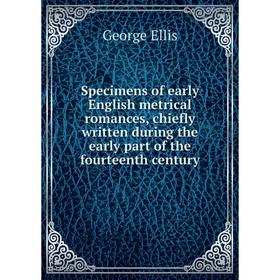 George Ellis

Specimens of early English metrical romances, chiefly written during the early part of the fourteenth century